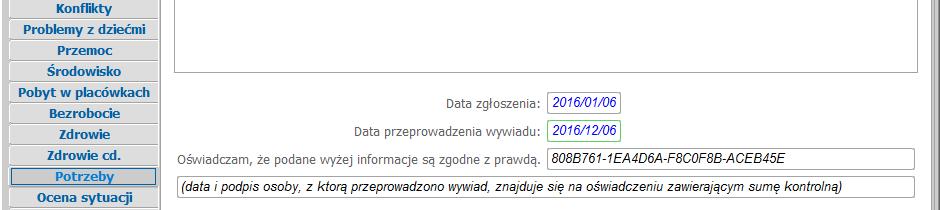 Konflikty
Problemy z dziećmi
Przemoc
Środowisko
Pobyt w placówkach
Bezrobocie
Zdrowie
Zdrowie cd.
Potrzeby
Ocena sytuacji

Data zgłoszenia: 2016/01/06
Data przeprowadzenia wywiadu: 2016/12/06
Oświadczam, że podane wyżej informacje są zgodne z prawdą. 808B761-1EA4D6A-F8C0F8B-ACEB45E
(data i podpis osoby, z którą przeprowadzono wywiad, znajduje się na oświadczeniu zawierającym sumę kontrolną)